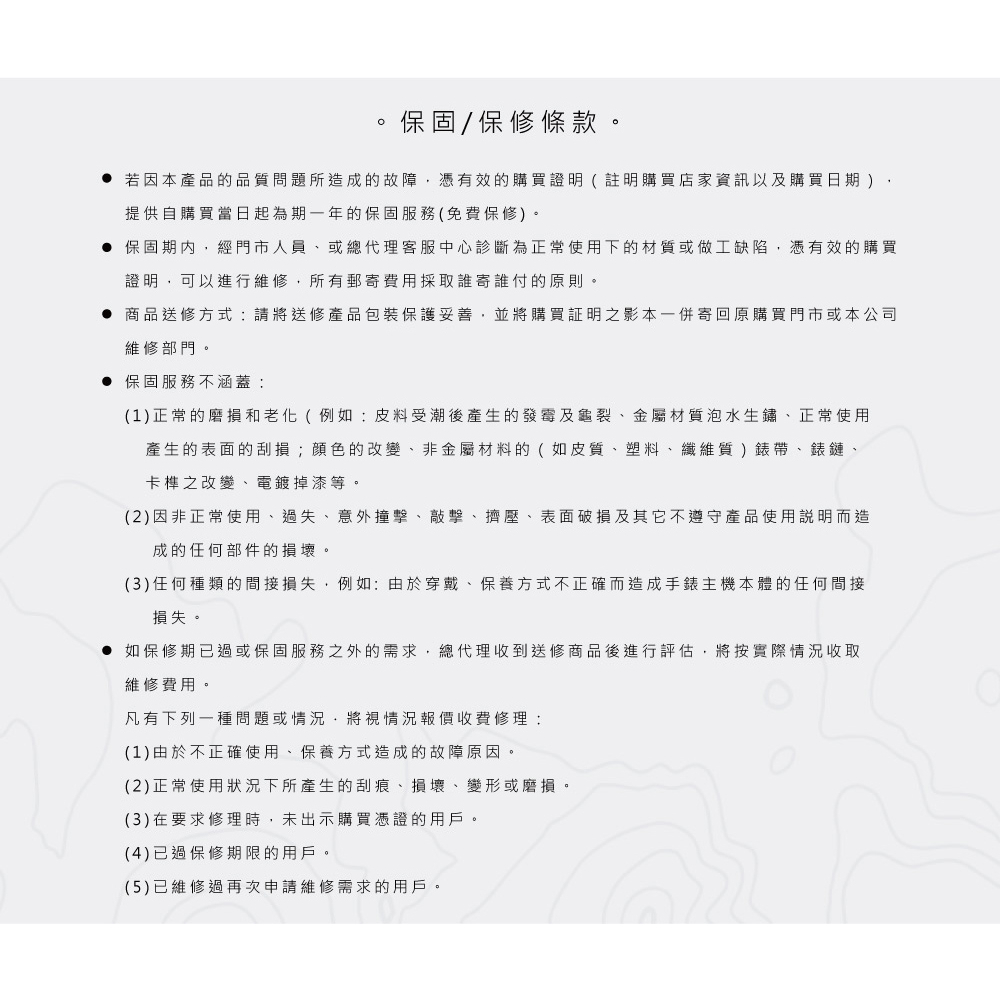 。保固/保修條款。

● 若因本產品的品質問題所造成的故障，憑有效的購買證明（註明購買店家資訊以及購買日期），提供自購買當日起為期一年的保固服務(免費保修)。

● 保固期內，經門市人員、或總代理客服中心診斷為正常使用下的材質或做工缺陷，憑有效的購買證明，可以進行維修，所有郵寄費用採取誰寄誰付的原則。

● 商品送修方式：請將送修產品包裝保護妥善，並將購買証明之影本一併寄回原購買門市或本公司維修部門。

● 保固服務不涵蓋：

(1)正常的磨損和老化（例如：皮料受潮後產生的發霉及龜裂、金屬材質泡水生鏽、正常使用產生的表面的刮損；顏色的改變、非金屬材料的（如皮質、塑料、纖維質）錶帶、錶鏈、卡榫之改變、電鍍掉漆等。

(2)因非正常使用、過失、意外撞擊、敲擊、擠壓、表面破損及其它不遵守產品使用說明而造成的任何部件的損壞。

(3)任何種類的間接損失，例如: 由於穿戴、保養方式不正確而造成手錶主機本體的任何間接損失。

● 如保修期已過或保固服務之外的需求，總代理收到送修商品後進行評估，將按實際情況收取維修費用。

凡有下列一種問題或情況，將視情況報價收費修理：

(1)由於不正確使用、保養方式造成的故障原因。

(2)正常使用狀況下所產生的刮痕、損壞、變形或磨損。

(3)在要求修理時，未出示購買憑證的用戶。

(4)已過保修期限的用戶。

(5)已維修過再次申請維修需求的用戶。